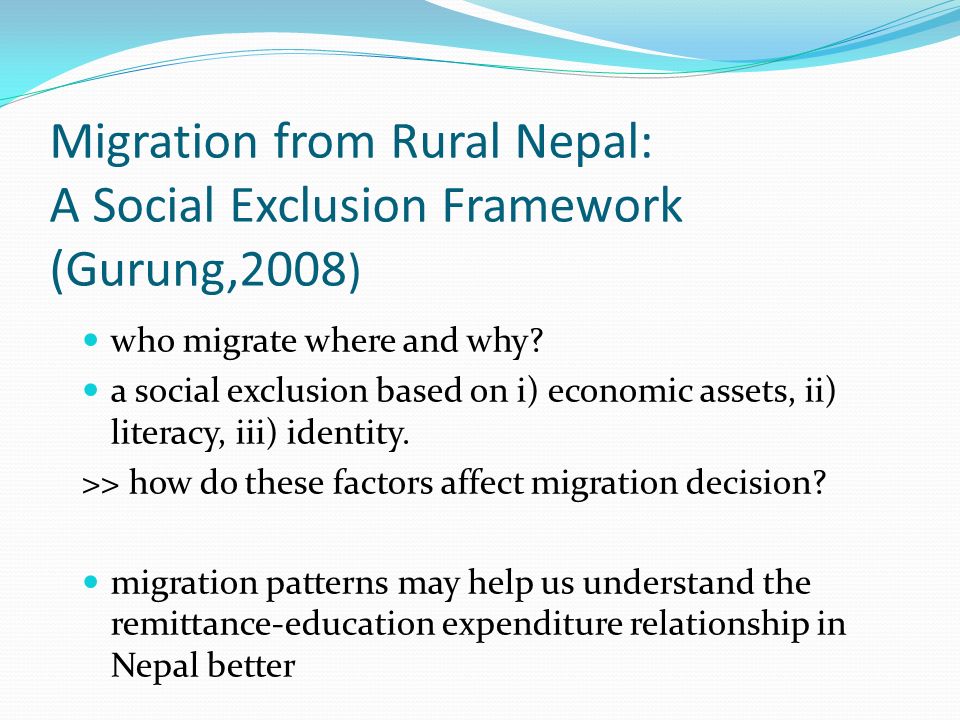 Migration from Rural Nepal:
A Social Exclusion Framework
(Gurung,2008)

- who migrate where and why?
- a social exclusion based on i) economic assets, ii) literacy, iii) identity.

>> how do these factors affect migration decision?

- migration patterns may help us understand the remittance-education expenditure relationship in Nepal better